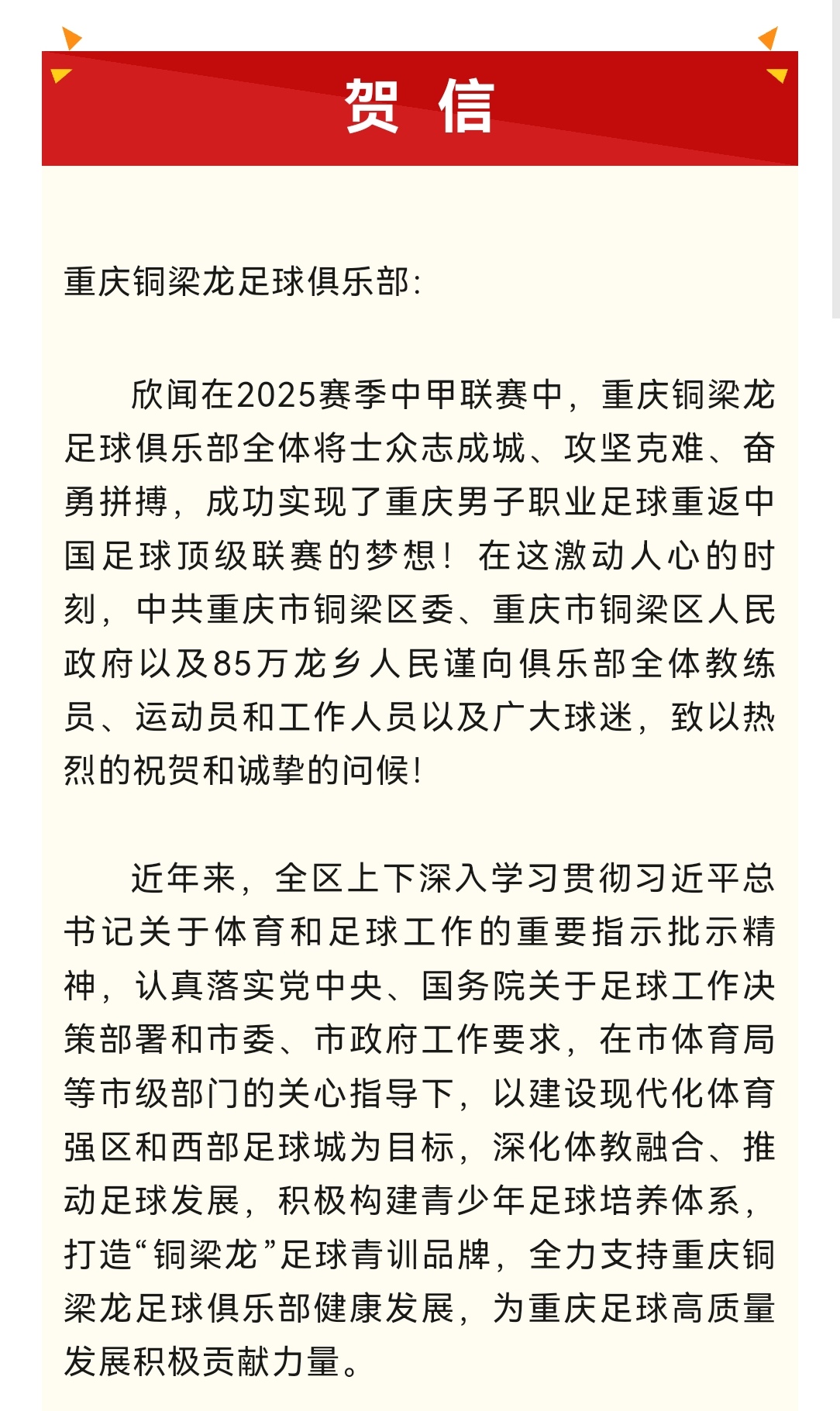 贺 信

重庆铜梁龙足球俱乐部:

欣闻在2025赛季中甲联赛中，重庆铜梁龙足球俱乐部全体将士众志成城、攻坚克难、奋勇拼搏，成功实现了重庆男子职业足球重返中国足球顶级联赛的梦想！在这激动人心的时刻，中共重庆市铜梁区委、重庆市铜梁区人民政府以及85万龙乡人民谨向俱乐部全体教练员、运动员和工作人员以及广大球迷，致以热烈的祝贺和诚挚的问候！

近年来，全区上下深入学习贯彻习近平总书记关于体育和足球工作的重要指示批示精神，认真落实党中央、国务院关于足球工作决策部署和市委、市政府工作要求，在市体育局等市级部门的关心指导下，以建设现代化体育强区和西部足球城为目标，深化体教融合、推动足球发展，积极构建青少年足球培养体系，打造“铜梁龙”足球青训品牌，全力支持重庆铜梁龙足球俱乐部健康发展，为重庆足球高质量发展积极贡献力量。